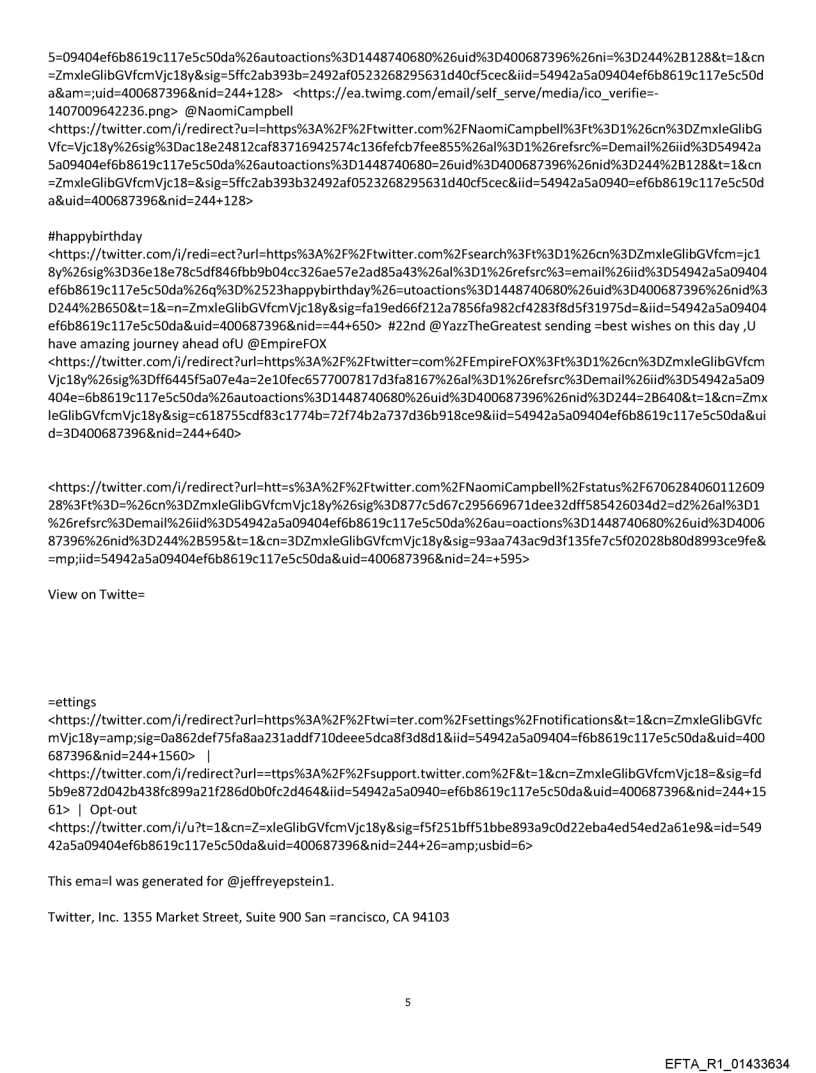 5=09404ef6b8619c117e5c50da%26autoactions%3D1448740680%26uid%3D400687396%26ni=%3D244%2B128&t=1&cn=ZmxleGlibGVfcmVjc18y&sig=5ffc2ab393b=2492af0523268295631d40cf5cec&iid=54942a5a09404ef6b8619c117e5c50da&am=;uid=400687396&nid=244+128> <https://ea.twimg.com/email/self_serve/media/ico_verifie=-1407009642236.png> @NaomiCampbell
<https://twitter.com/i/redirect?u=l=https%3A%2F%2Ftwitter.com%2FNaomiCampbell%3Ft%3D1%26cn%3DZmxleGlibGVfc=Vjc18y%26sig%3Dac18e24812caf83716942574c136fefcb7fee855%26al%3D1%26refsrc%=Demail%26iid%3D54942a5a09404ef6b8619c117e5c50da%26autoactions%3D1448740680=26uid%3D400687396%26nid%3D244%2B128&t=1&cn=ZmxleGlibGVfcmVjc18=&sig=5ffc2ab393b32492af0523268295631d40cf5cec&iid=54942a5a0940=ef6b8619c117e5c50da&uid=400687396&nid=244+128>

#happybirthday
<https://twitter.com/i/redi=ect?url=https%3A%2F%2Ftwitter.com%2Fsearch%3Ft%3D1%26cn%3DZmxleGlibGVfcm=jc18y%26sig%3D36e18e78c5df846fbb9b04cc326ae57e2ad85a43%26al%3D1%26refsrc%3=email%26iid%3D54942a5a09404ef6b8619c117e5c50da%26q%3D%2523happybirthday%26=utoactions%3D1448740680%26uid%3D400687396%26nid%3D244%2B650&t=1&=n=ZmxleGlibGVfcmVjc18y&sig=fa19ed66f212a7856fa982cf4283f8d5f31975d=&iid=54942a5a09404ef6b8619c117e5c50da&uid=400687396&nid==44+650> #22nd @YazzTheGreatest sending =best wishes on this day ,U have amazing journey ahead ofU @EmpireFOX
<https://twitter.com/i/redirect?url=https%3A%2F%2Ftwitter=com%2FEmpireFOX%3Ft%3D1%26cn%3DZmxleGlibGVfcmVjc18y%26sig%3Dff6445f5a07e4a=2e10fec6577007817d3fa8167%26al%3D1%26refsrc%3Demail%26iid%3D54942a5a09404e=6b8619c117e5c50da%26autoactions%3D1448740680%26uid%3D400687396%26nid%3D244=2B640&t=1&cn=ZmxleGlibGVfcmVjc18y&sig=c618755cdf83c1774b=72f74b2a737d36b918ce9&iid=54942a5a09404ef6b8619c117e5c50da&uid=3D400687396&nid=244+640>

<https://twitter.com/i/redirect?url=htt=s%3A%2F%2Ftwitter.com%2FNaomiCampbell%2Fstatus%2F670628406011260928%3Ft%3D=%26cn%3DZmxleGlibGVfcmVjc18y%26sig%3D877c5d67c295669671dee32dff585426034d2=d2%26al%3D1%26refsrc%3Demail%26iid%3D54942a5a09404ef6b8619c117e5c50da%26au=oactions%3D1448740680%26uid%3D400687396%26nid%3D244%2B595&t=1&cn=3DZmxleGlibGVfcmVjc18y&sig=93aa743ac9d3f135fe7c5f02028b80d8993ce9fe&=mp;iid=54942a5a09404ef6b8619c117e5c50da&uid=400687396&nid=24=+595>

View on Twitte=

=ettings
<https://twitter.com/i/redirect?url=https%3A%2F%2Ftwi=ter.com%2Fsettings%2Fnotifications&t=1&cn=ZmxleGlibGVfcmVjc18y=amp;sig=0a862def75fa8aa231addf710deee5dca8f3d8d1&iid=54942a5a09404=f6b8619c117e5c50da&uid=400687396&nid=244+1560> |
<https://twitter.com/i/redirect?url==ttps%3A%2F%2Fsupport.twitter.com%2F&t=1&cn=ZmxleGlibGVfcmVjc18=&sig=fd5b9e872d042b438fc899a21f286d0b0fc2d464&iid=54942a5a0940=ef6b8619c117e5c50da&uid=400687396&nid=244+1561> | Opt-out
<https://twitter.com/i/u?t=1&cn=Z=xleGlibGVfcmVjc18y&sig=f5f251bff51bbe893a9c0d22eba4ed54ed2a61e9&=id=54942a5a09404ef6b8619c117e5c50da&uid=400687396&nid=244+26=amp;usbid=6>

This ema=l was generated for @jeffreyepstein1.

Twitter, Inc. 1355 Market Street, Suite 900 San =rancisco, CA 94103

5

EFTA_R1_01433634